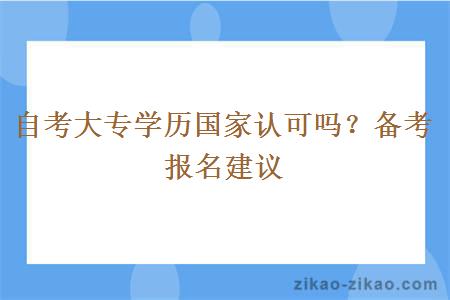 自考大专学历国家认可吗？备考报名建议

zikao-zikao.com